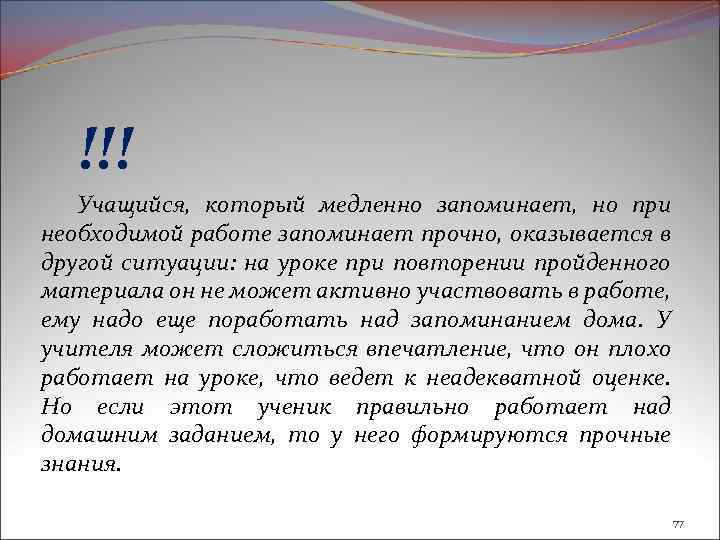 !!!

Учащийся, который медленно запоминает, но при необходимой работе запоминает прочно, оказывается в другой ситуации: на уроке при повторении пройденного материала он не может активно участвовать в работе, ему надо еще поработать над запоминанием дома. У учителя может сложиться впечатление, что он плохо работает на уроке, что ведет к неадекватной оценке. Но если этот ученик правильно работает над домашним заданием, то у него формируются прочные знания.

77